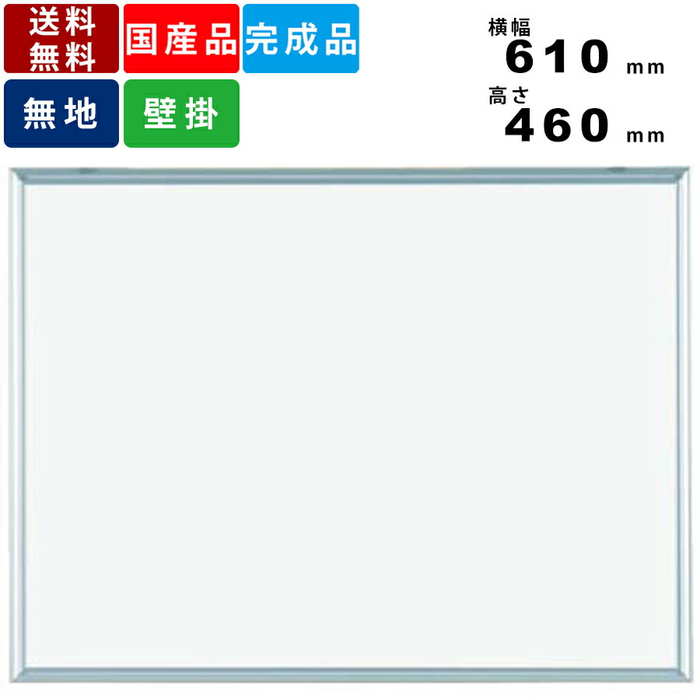 送料無料

国産品

完成品

無地

壁掛

横幅
610 mm
高さ
460 mm